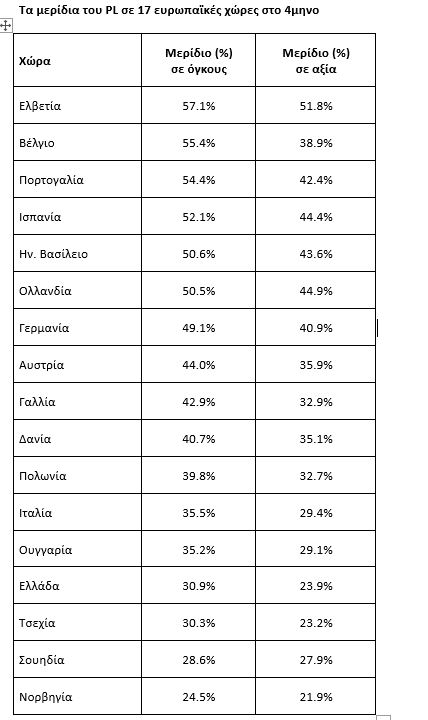 Τα μερίδια του PL σε 17 ευρωπαϊκές χώρες στο 4μηνο

| Χώρα | Μερίδιο (%) σε όγκους | Μερίδιο (%) σε αξία |
|---|---|---|
| Ελβετία | 57.1% | 51.8% |
| Βέλγιο | 55.4% | 38.9% |
| Πορτογαλία | 54.4% | 42.4% |
| Ισπανία | 52.1% | 44.4% |
| Ην. Βασίλειο | 50.6% | 43.6% |
| Ολλανδία | 50.5% | 44.9% |
| Γερμανία | 49.1% | 40.9% |
| Αυστρία | 44.0% | 35.9% |
| Γαλλία | 42.9% | 32.9% |
| Δανία | 40.7% | 35.1% |
| Πολωνία | 39.8% | 32.7% |
| Ιταλία | 35.5% | 29.4% |
| Ουγγαρία | 35.2% | 29.1% |
| Ελλάδα | 30.9% | 23.9% |
| Τσεχία | 30.3% | 23.2% |
| Σουηδία | 28.6% | 27.9% |
| Νορβηγία | 24.5% | 21.9% |